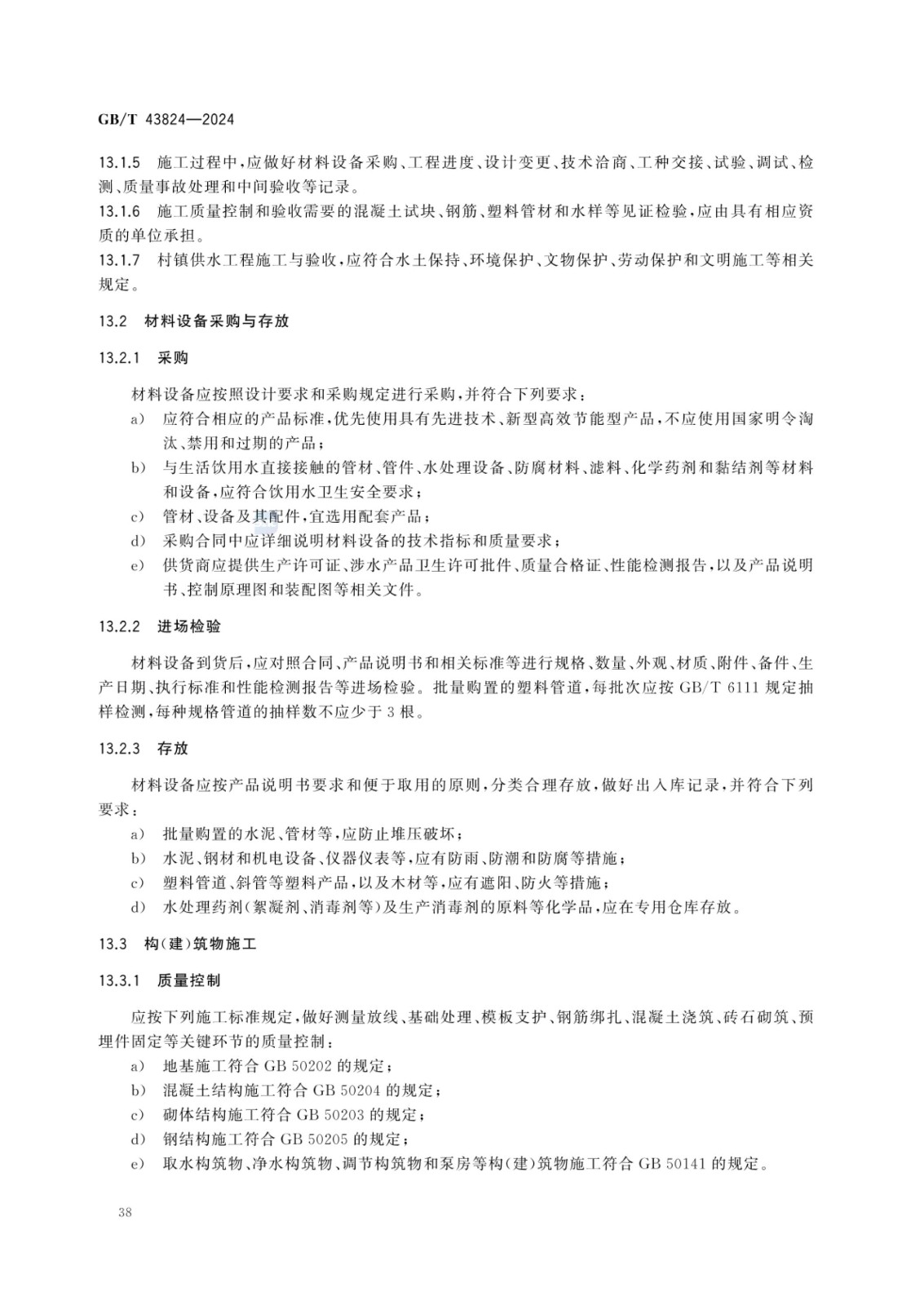 GB/T 43824—2024

13.1.5 施工过程中,应做好材料设备采购、工程进度、设计变更、技术洽商、工种交接、试验、调试、检测、质量事故处理和中间验收等记录。

13.1.6 施工质量控制和验收需要的混凝土试块、钢筋、塑料管材和水样等见证检验,应由具有相应资质的单位承担。

13.1.7 村镇供水工程施工与验收,应符合水土保持、环境保护、文物保护、劳动保护和文明施工等相关规定。

13.2 材料设备采购与存放

13.2.1 采购

材料设备应按照设计要求和采购规定进行采购,并符合下列要求:

a) 应符合相应的产品标准,优先使用具有先进技术、新型高效节能型产品,不应使用国家明令淘汰、禁用和过期的产品;

b) 与生活饮用水直接接触的管材、管件、水处理设备、防腐材料、滤料、化学药剂和黏结剂等材料和设备,应符合饮用水卫生安全要求;

c) 管材、设备及其配件,宜选用配套产品;

d) 采购合同中应详细说明材料设备的技术指标和质量要求;

e) 供货商应提供生产许可证、涉水产品卫生许可批件、质量合格证、性能检测报告,以及产品说明书、控制原理图和装配图等相关文件。

13.2.2 进场检验

材料设备到货后,应对照合同、产品说明书和相关标准等进行规格、数量、外观、材质、附件、备件、生产日期、执行标准和性能检测报告等进场检验。批量购置的塑料管道,每批次应按 GB/T 6111 规定抽样检测,每种规格管道的抽样数不应少于 3 根。

13.2.3 存放

材料设备应按产品说明书要求和便于取用的原则,分类合理存放,做好出入库记录,并符合下列要求:

a) 批量购置的水泥、管材等,应防止堆压破坏;

b) 水泥、钢材和机电设备、仪器仪表等,应有防雨、防潮和防腐等措施;

c) 塑料管道、斜管等塑料产品,以及木材等,应有遮阳、防火等措施;

d) 水处理药剂(絮凝剂、消毒剂等)及生产消毒剂的原料等化学品,应在专用仓库存放。

13.3 构(建)筑物施工

13.3.1 质量控制

应按下列施工标准规定,做好测量放线、基础处理、模板支护、钢筋绑扎、混凝土浇筑、砖石砌筑、预埋件固定等关键环节的质量控制:

a) 地基施工符合 GB 50202 的规定;

b) 混凝土结构施工符合 GB 50204 的规定;

c) 砌体结构施工符合 GB 50203 的规定;

d) 钢结构施工符合 GB 50205 的规定;

e) 取水构筑物、净水构筑物、调节构筑物和泵房等构(建)筑物施工符合 GB 50141 的规定。

38